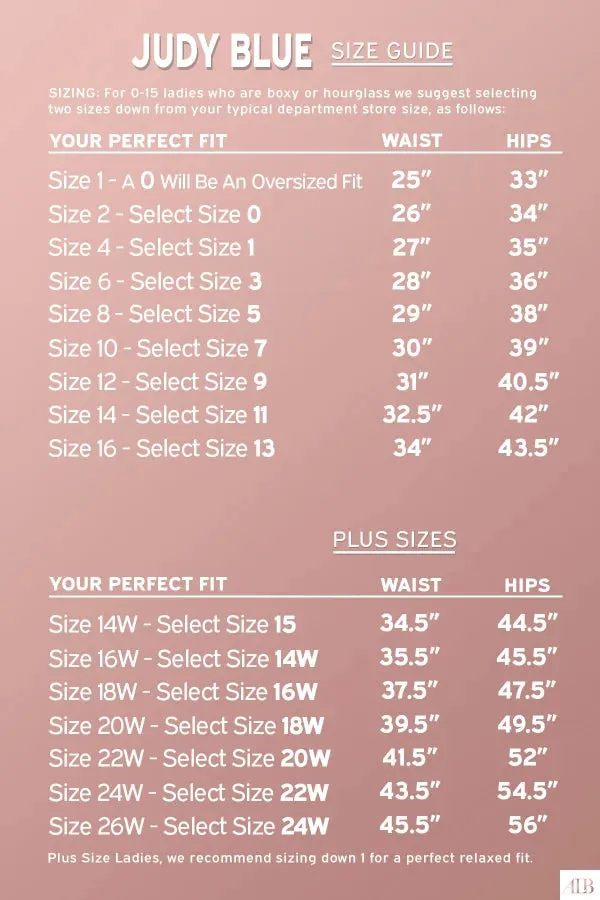 JUDY BLUE SIZE GUIDE

SIZING: For 0-15 ladies who are boxy or hourglass we suggest selecting two sizes down from your typical department store size, as follows:

| YOUR PERFECT FIT | WAIST | HIPS |
|---|---|---|
| Size 1 - A 0 Will Be An Oversized Fit | 25" | 33" |
| Size 2 - Select Size 0 | 26" | 34" |
| Size 4 - Select Size 1 | 27" | 35" |
| Size 6 - Select Size 3 | 28" | 36" |
| Size 8 - Select Size 5 | 29" | 38" |
| Size 10 - Select Size 7 | 30" | 39" |
| Size 12 - Select Size 9 | 31" | 40.5" |
| Size 14 - Select Size 11 | 32.5" | 42" |
| Size 16 - Select Size 13 | 34" | 43.5" |

PLUS SIZES

| YOUR PERFECT FIT | WAIST | HIPS |
|---|---|---|
| Size 14W - Select Size 15 | 34.5" | 44.5" |
| Size 16W - Select Size 14W | 35.5" | 45.5" |
| Size 18W - Select Size 16W | 37.5" | 47.5" |
| Size 20W - Select Size 18W | 39.5" | 49.5" |
| Size 22W - Select Size 20W | 41.5" | 52" |
| Size 24W - Select Size 22W | 43.5" | 54.5" |
| Size 26W - Select Size 24W | 45.5" | 56" |

Plus Size Ladies, we recommend sizing down 1 for a perfect relaxed fit.

ALB